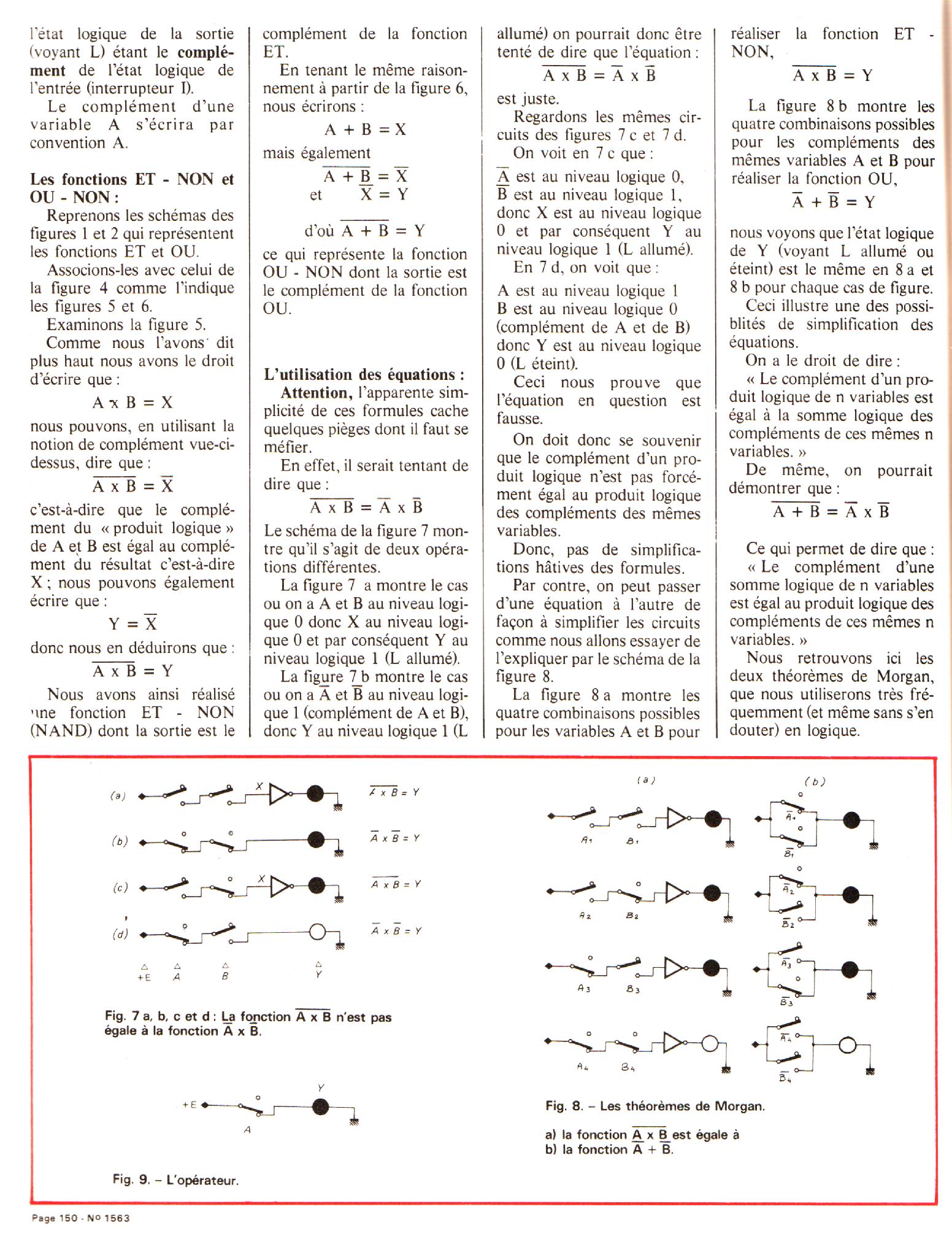 l'état logique de la sortie (voyant L) étant le **complément** de l'état logique de l'entrée (interrupteur I).

Le complément d'une variable A s'écrira par convention A.

**Les fonctions ET - NON et OU - NON :**

Reprenons les schémas des figures 1 et 2 qui représentent les fonctions ET et OU.

Associons-les avec celui de la figure 4 comme l'indique les figures 5 et 6.

Examinons la figure 5.

Comme nous l'avons dit plus haut nous avons le droit d'écrire que :

$A \times B = X$

nous pouvons, en utilisant la notion de complément vue-ci-dessus, dire que :

$\overline{A \times B} = \overline{X}$

c'est-à-dire que le complément du « produit logique » de A et B est égal au complément du résultat c'est-à-dire X ; nous pouvons également écrire que :

$Y = \overline{X}$

donc nous en déduirons que :

$\overline{A \times B} = Y$

Nous avons ainsi réalisé une fonction ET - NON (NAND) dont la sortie est le complément de la fonction ET.

En tenant le même raisonnement à partir de la figure 6, nous écrirons :

$A + B = X$

mais également

$\overline{A + B} = \overline{X}$

et $\overline{X} = Y$

d'où $\overline{A + B} = Y$

ce qui représente la fonction OU - NON dont la sortie est le complément de la fonction OU.

**L'utilisation des équations :**

**Attention,** l'apparente simplicité de ces formules cache quelques pièges dont il faut se méfier.

En effet, il serait tentant de dire que :

$\overline{A \times B} = \overline{A} \times \overline{B}$

Le schéma de la figure 7 montre qu'il s'agit de deux opérations différentes.

La figure 7 a montre le cas ou on a A et B au niveau logique 0 donc X au niveau logique 0 et par conséquent Y au niveau logique 1 (L allumé).

La figure 7 b montre le cas ou on a $\overline{A}$ et $\overline{B}$ au niveau logique 1 (complément de A et B), donc Y au niveau logique 1 (L allumé) on pourrait donc être tenté de dire que l'équation :

$\overline{A \times B} = \overline{A} \times \overline{B}$

est juste.

Regardons les mêmes circuits des figures 7 c et 7 d.

On voit en 7 c que :

$\overline{A}$ est au niveau logique 0,
$\overline{B}$ est au niveau logique 1,
donc X est au niveau logique 0 et par conséquent Y au niveau logique 1 (L allumé).

En 7 d, on voit que :

A est au niveau logique 1
B est au niveau logique 0 (complément de A et de B) donc Y est au niveau logique 0 (L éteint).

Ceci nous prouve que l'équation en question est fausse.

On doit donc se souvenir que le complément d'un produit logique n'est pas forcément égal au produit logique des compléments des mêmes variables.

Donc, pas de simplifications hâtives des formules.

Par contre, on peut passer d'une équation à l'autre de façon à simplifier les circuits comme nous allons essayer de l'expliquer par le schéma de la figure 8.

La figure 8 a montre les quatre combinaisons possibles pour les variables A et B pour réaliser la fonction ET - NON,

$\overline{A \times B} = Y$

La figure 8 b montre les quatre combinaisons possibles pour les compléments des mêmes variables A et B pour réaliser la fonction OU,

$\overline{A} + \overline{B} = Y$

nous voyons que l'état logique de Y (voyant L allumé ou éteint) est le même en 8 a et 8 b pour chaque cas de figure.

Ceci illustre une des possiblités de simplification des équations.

On a le droit de dire :

« Le complément d'un produit logique de n variables est égal à la somme logique des compléments de ces mêmes n variables. »

De même, on pourrait démontrer que :

$\overline{A + B} = \overline{A} \times \overline{B}$

Ce qui permet de dire que :

« Le complément d'une somme logique de n variables est égal au produit logique des compléments de ces mêmes n variables. »

Nous retrouvons ici les deux théorèmes de Morgan, que nous utiliserons très fréquemment (et même sans s'en douter) en logique.

(a) X $\overline{A \times B} = Y$
(b) $\overline{A} \times \overline{B} = Y$
(c) X $\overline{A \times B} = Y$
(d) $\overline{A} \times \overline{B} = Y$
+E A B Y

Fig. 7 a, b, c et d : La fonction $\overline{A \times B}$ n'est pas égale à la fonction $\overline{A} \times \overline{B}$.

+E Y A

Fig. 9. – L'opérateur.

(a) (b)
$A_1$ $B_1$ $\overline{A_1}$ $\overline{B_1}$
$A_2$ $B_2$ $\overline{A_2}$ $\overline{B_2}$
$A_3$ $B_3$ $\overline{A_3}$ $\overline{B_3}$
$A_4$ $B_4$ $\overline{A_4}$ $\overline{B_4}$

Fig. 8. – Les théorèmes de Morgan.

a) la fonction $\overline{A \times B}$ est égale à
b) la fonction $\overline{A} + \overline{B}$.

Page 150 - No 1563